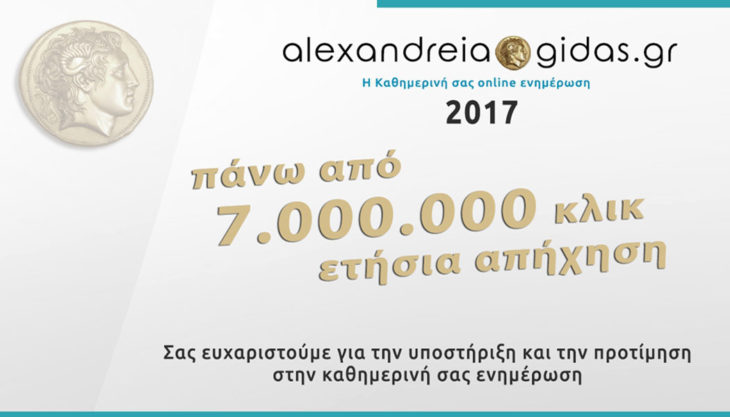 alexandreia gidas.gr
Η Καθημερινή σας online ενημέρωση
2017

πάνω από
7.000.000 κλικ
ετήσια απήχηση

Σας ευχαριστούμε για την υποστήριξη και την προτίμηση στην καθημερινή σας ενημέρωση